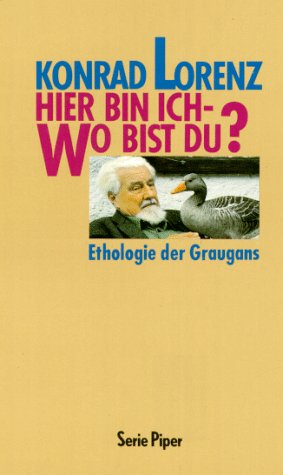 KONRAD LORENZ
HIER BIN ICH-
WO BIST DU?

Ethologie der Graugans

Serie Piper